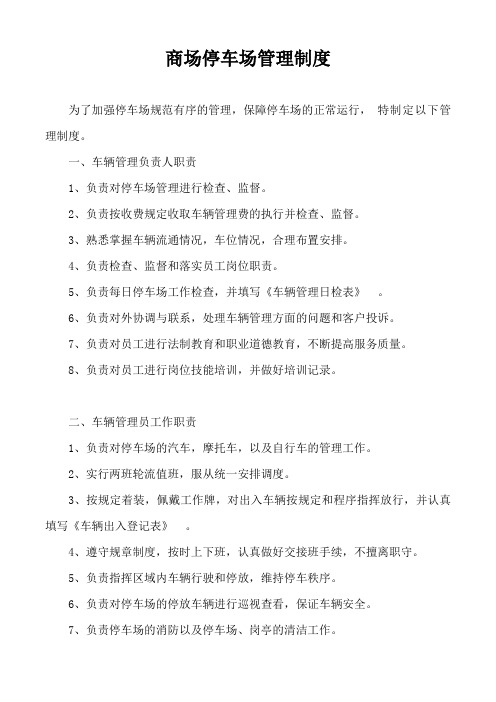 商场停车场管理制度

为了加强停车场规范有序的管理，保障停车场的正常运行， 特制定以下管理制度。

一、车辆管理负责人职责

1、负责对停车场管理进行检查、监督。

2、负责按收费规定收取车辆管理费的执行并检查、监督。

3、熟悉掌握车辆流通情况，车位情况，合理布置安排。

4、负责检查、监督和落实员工岗位职责。

5、负责每日停车场工作检查，并填写《车辆管理日检表》 。

6、负责对外协调与联系，处理车辆管理方面的问题和客户投诉。

7、负责对员工进行法制教育和职业道德教育，不断提高服务质量。

8、负责对员工进行岗位技能培训，并做好培训记录。

二、车辆管理员工作职责

1、负责对停车场的汽车，摩托车，以及自行车的管理工作。

2、实行两班轮流值班，服从统一安排调度。

3、按规定着装，佩戴工作牌，对出入车辆按规定和程序指挥放行，并认真填写《车辆出入登记表》 。

4、遵守规章制度，按时上下班，认真做好交接班手续，不擅离职守。

5、负责指挥区域内车辆行驶和停放，维持停车秩序。

6、负责对停车场的停放车辆进行巡视查看，保证车辆安全。

7、负责停车场的消防以及停车场、岗亭的清洁工作。